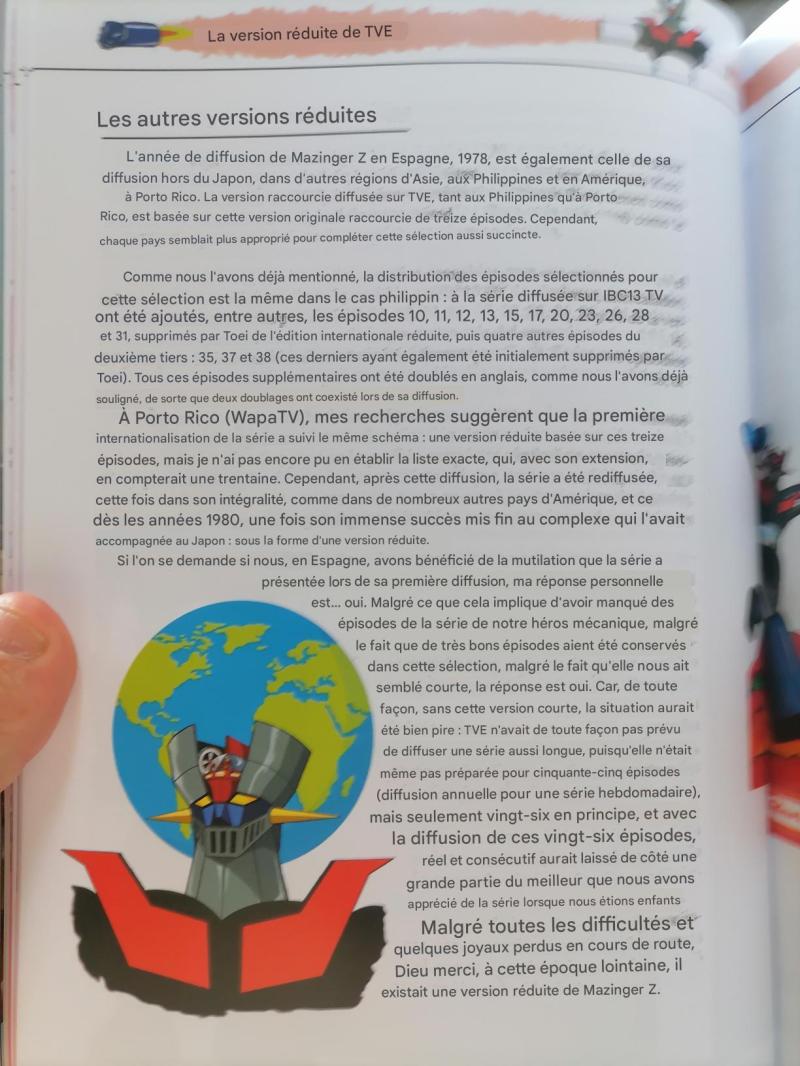 La version réduite de TVE

Les autres versions réduites

L'année de diffusion de Mazinger Z en Espagne, 1978, est également celle de sa diffusion hors du Japon, dans d'autres régions d'Asie, aux Philippines et en Amérique, à Porto Rico. La version raccourcie diffusée sur TVE, tant aux Philippines qu'à Porto Rico, est basée sur cette version originale raccourcie de treize épisodes. Cependant, chaque pays semblait plus approprié pour compléter cette sélection aussi succincte.

Comme nous l'avons déjà mentionné, la distribution des épisodes sélectionnés pour cette sélection est la même dans le cas philippin : à la série diffusée sur IBC13 TV ont été ajoutés, entre autres, les épisodes 10, 11, 12, 13, 15, 17, 20, 23, 26, 28 et 31, supprimés par Toei de l'édition internationale réduite, puis quatre autres épisodes du deuxième tiers : 35, 37 et 38 (ces derniers ayant également été initialement supprimés par Toei). Tous ces épisodes supplémentaires ont été doublés en anglais, comme nous l'avons déjà souligné, de sorte que deux doublages ont coexisté lors de sa diffusion.

À Porto Rico (WapaTV), mes recherches suggèrent que la première internationalisation de la série a suivi le même schéma : une version réduite basée sur ces treize épisodes, mais je n'ai pas encore pu en établir la liste exacte, qui, avec son extension, en compterait une trentaine. Cependant, après cette diffusion, la série a été rediffusée, cette fois dans son intégralité, comme dans de nombreux autres pays d'Amérique, et ce dès les années 1980, une fois son immense succès mis fin au complexe qui l'avait accompagnée au Japon : sous la forme d'une version réduite.

Si l'on se demande si nous, en Espagne, avons bénéficié de la mutilation que la série a présentée lors de sa première diffusion, ma réponse personnelle est... oui. Malgré ce que cela implique d'avoir manqué des épisodes de la série de notre héros mécanique, malgré le fait que de très bons épisodes aient été conservés dans cette sélection, malgré le fait qu'elle nous ait semblé courte, la réponse est oui. Car, de toute façon, sans cette version courte, la situation aurait été bien pire : TVE n'avait de toute façon pas prévu de diffuser une série aussi longue, puisqu'elle n'était même pas préparée pour cinquante-cinq épisodes (diffusion annuelle pour une série hebdomadaire), mais seulement vingt-six en principe, et avec la diffusion de ces vingt-six épisodes, réel et consécutif aurait laissé de côté une grande partie du meilleur que nous avons apprécié de la série lorsque nous étions enfants

Malgré toutes les difficultés et quelques joyaux perdus en cours de route, Dieu merci, à cette époque lointaine, il existait une version réduite de Mazinger Z.